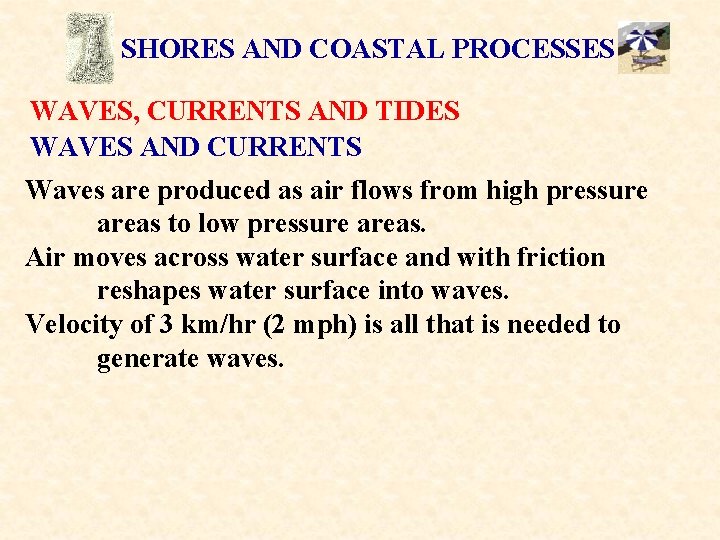 SHORES AND COASTAL PROCESSES

WAVES, CURRENTS AND TIDES
WAVES AND CURRENTS

Waves are produced as air flows from high pressure areas to low pressure areas.

Air moves across water surface and with friction reshapes water surface into waves.

Velocity of 3 km/hr (2 mph) is all that is needed to generate waves.